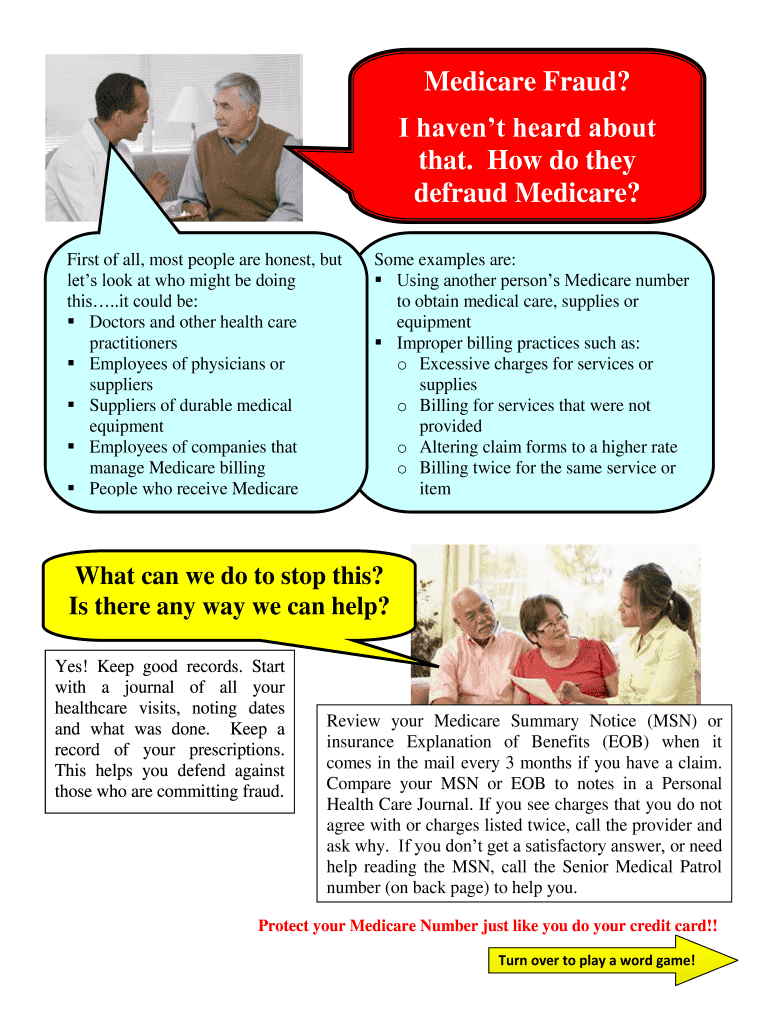 Medicare Fraud?

I haven't heard about that. How do they defraud Medicare?

First of all, most people are honest, but let's look at who might be doing this…..it could be:
▪ Doctors and other health care practitioners
▪ Employees of physicians or suppliers
▪ Suppliers of durable medical equipment
▪ Employees of companies that manage Medicare billing
▪ People who receive Medicare

Some examples are:
▪ Using another person's Medicare number to obtain medical care, supplies or equipment
▪ Improper billing practices such as:
o Excessive charges for services or supplies
o Billing for services that were not provided
o Altering claim forms to a higher rate
o Billing twice for the same service or item

What can we do to stop this? Is there any way we can help?

Yes! Keep good records. Start with a journal of all your healthcare visits, noting dates and what was done. Keep a record of your prescriptions. This helps you defend against those who are committing fraud.

Review your Medicare Summary Notice (MSN) or insurance Explanation of Benefits (EOB) when it comes in the mail every 3 months if you have a claim. Compare your MSN or EOB to notes in a Personal Health Care Journal. If you see charges that you do not agree with or charges listed twice, call the provider and ask why. If you don't get a satisfactory answer, or need help reading the MSN, call the Senior Medical Patrol number (on back page) to help you.

Protect your Medicare Number just like you do your credit card!!

Turn over to play a word game!